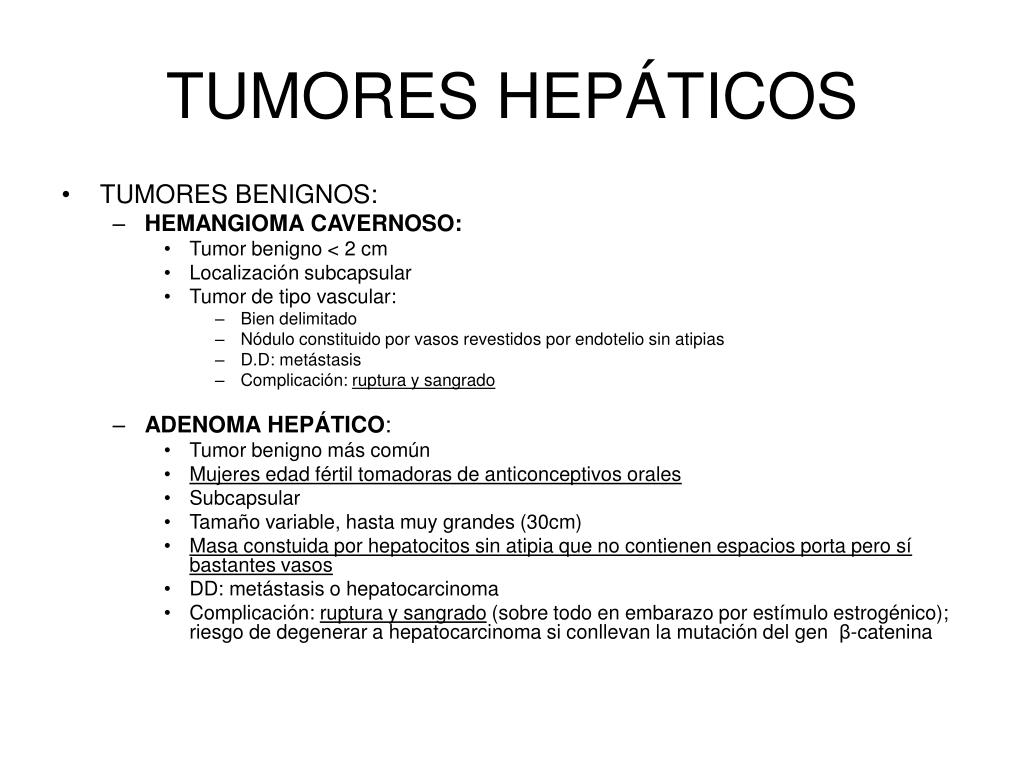 TUMORES HEPÁTICOS

• TUMORES BENIGNOS:
– HEMANGIOMA CAVERNOSO:
• Tumor benigno < 2 cm
• Localización subcapsular
• Tumor de tipo vascular:
– Bien delimitado
– Nódulo constituido por vasos revestidos por endotelio sin atipias
– D.D: metástasis
– Complicación: ruptura y sangrado

– ADENOMA HEPÁTICO:
• Tumor benigno más común
• Mujeres edad fértil tomadoras de anticonceptivos orales
• Subcapsular
• Tamaño variable, hasta muy grandes (30cm)
• Masa constuida por hepatocitos sin atipia que no contienen espacios porta pero sí bastantes vasos
• DD: metástasis o hepatocarcinoma
• Complicación: ruptura y sangrado (sobre todo en embarazo por estímulo estrogénico); riesgo de degenerar a hepatocarcinoma si conllevan la mutación del gen β-catenina